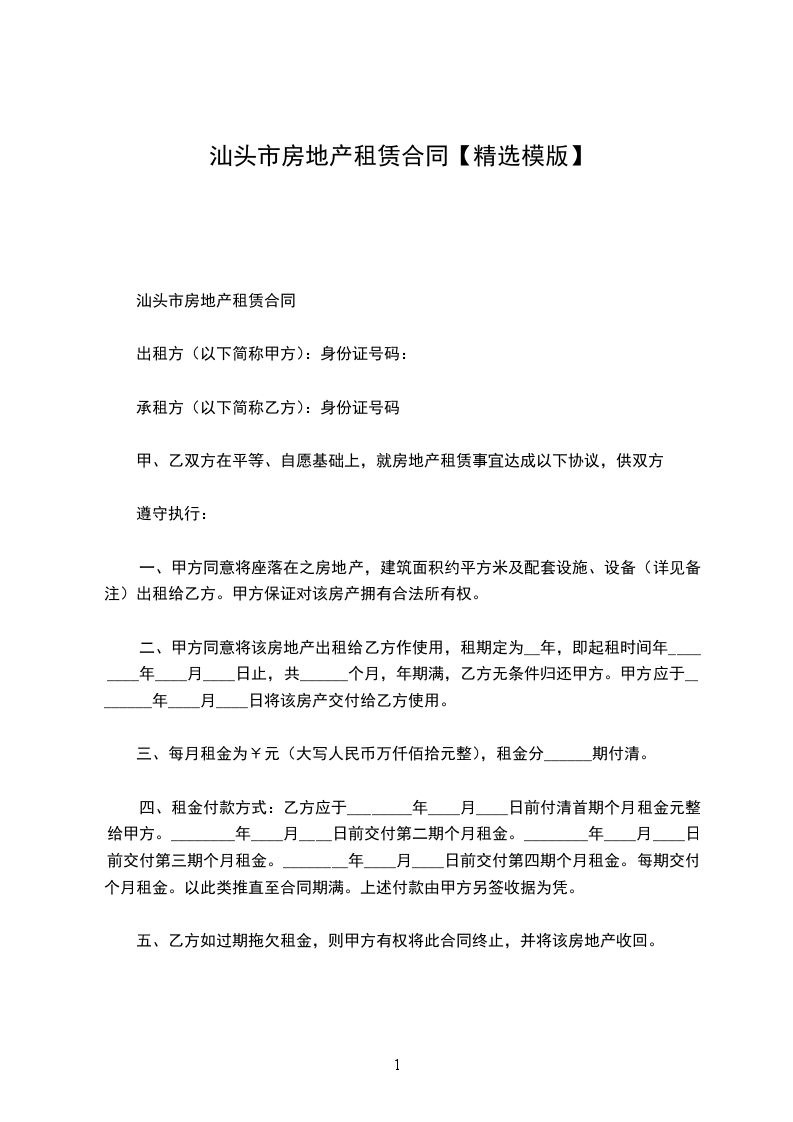 汕头市房地产租赁合同【精选模版】

汕头市房地产租赁合同

出租方（以下简称甲方）：身份证号码：

承租方（以下简称乙方）：身份证号码

甲、乙双方在平等、自愿基础上，就房地产租赁事宜达成以下协议，供双方

遵守执行：

一、甲方同意将座落在之房地产，建筑面积约平方米及配套设施、设备（详见备注）出租给乙方。甲方保证对该房产拥有合法所有权。

二、甲方同意将该房地产出租给乙方作使用，租期定为__年，即起租时间年________年____月____日止，共______个月，年期满，乙方无条件归还甲方。甲方应于_______年____月____日将该房产交付给乙方使用。

三、每月租金为￥元（大写人民币万仟佰拾元整），租金分______期付清。

四、租金付款方式：乙方应于________年____月____日前付清首期个月租金元整给甲方。________年____月____日前交付第二期个月租金。________年____月____日前交付第三期个月租金。________年____月____日前交付第四期个月租金。每期交付个月租金。以此类推直至合同期满。上述付款由甲方另签收据为凭。

五、乙方如过期拖欠租金，则甲方有权将此合同终止，并将该房地产收回。

1